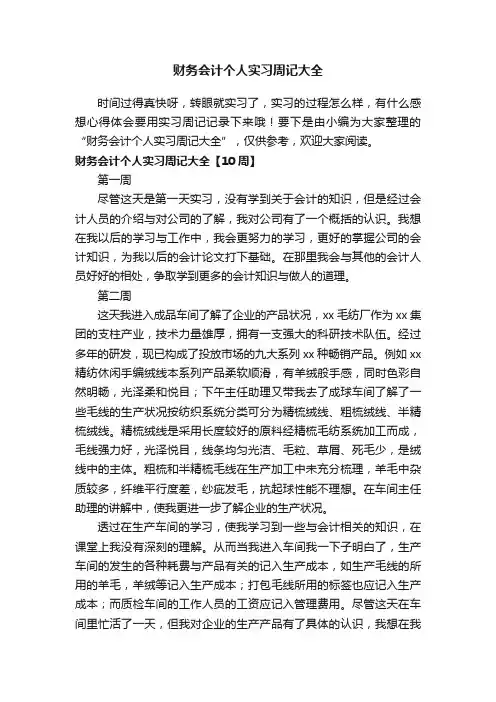 财务会计个人实习周记大全

时间过得真快呀，转眼就实习了，实习的过程怎么样，有什么感想心得体会要用实习周记记录下来哦！要下是由小编为大家整理的“财务会计个人实习周记大全”，仅供参考，欢迎大家阅读。

财务会计个人实习周记大全【10周】

第一周

尽管这天是第一天实习，没有学到关于会计的知识，但是经过会计人员的介绍与对公司的了解，我对公司有了一个概括的认识。我想在我以后的学习与工作中，我会更努力的学习，更好的掌握公司的会计知识，为我以后的会计论文打下基础。在那里我会与其他的会计人员好好的相处，争取学到更多的会计知识与做人的道理。

第二周

这天我进入成品车间了解了企业的产品状况，xx毛纺厂作为xx集团的支柱产业，技术力量雄厚，拥有一支强大的科研技术队伍。经过多年的研发，现已构成了投放市场的九大系列xx种畅销产品。例如xx精纺休闲手编绒线本系列产品柔软顺滑，有羊绒般手感，同时色彩自然明畅，光泽柔和悦目；下午主任助理又带我去了成球车间了解了一些毛线的生产状况按纺织系统分类可分为精梳绒线、粗梳绒线、半精梳绒线。精梳绒线是采用长度较好的原料经精梳毛纺系统加工而成，毛线强力好，光泽悦目，线条均匀光洁、毛粒、草屑、死毛少，是绒线中的主体。粗梳和半精梳毛线在生产加工中未充分梳理，羊毛中杂质较多，纤维平行度差，纱疵发毛，抗起球性能不理想。在车间主任助理的讲解中，使我更进一步了解企业的生产状况。

透过在生产车间的学习，使我学习到一些与会计相关的知识，在课堂上我没有深刻的理解。从而当我进入车间我一下子明白了，生产车间的发生的各种耗费与产品有关的记入生产成本，如生产毛线的所用的羊毛，羊绒等记入生产成本；打包毛线所用的标签也应记入生产成本；而质检车间的工作人员的工资应记入管理费用。尽管这天在车间里忙活了一天，但我对企业的生产产品有了具体的认识，我想在我